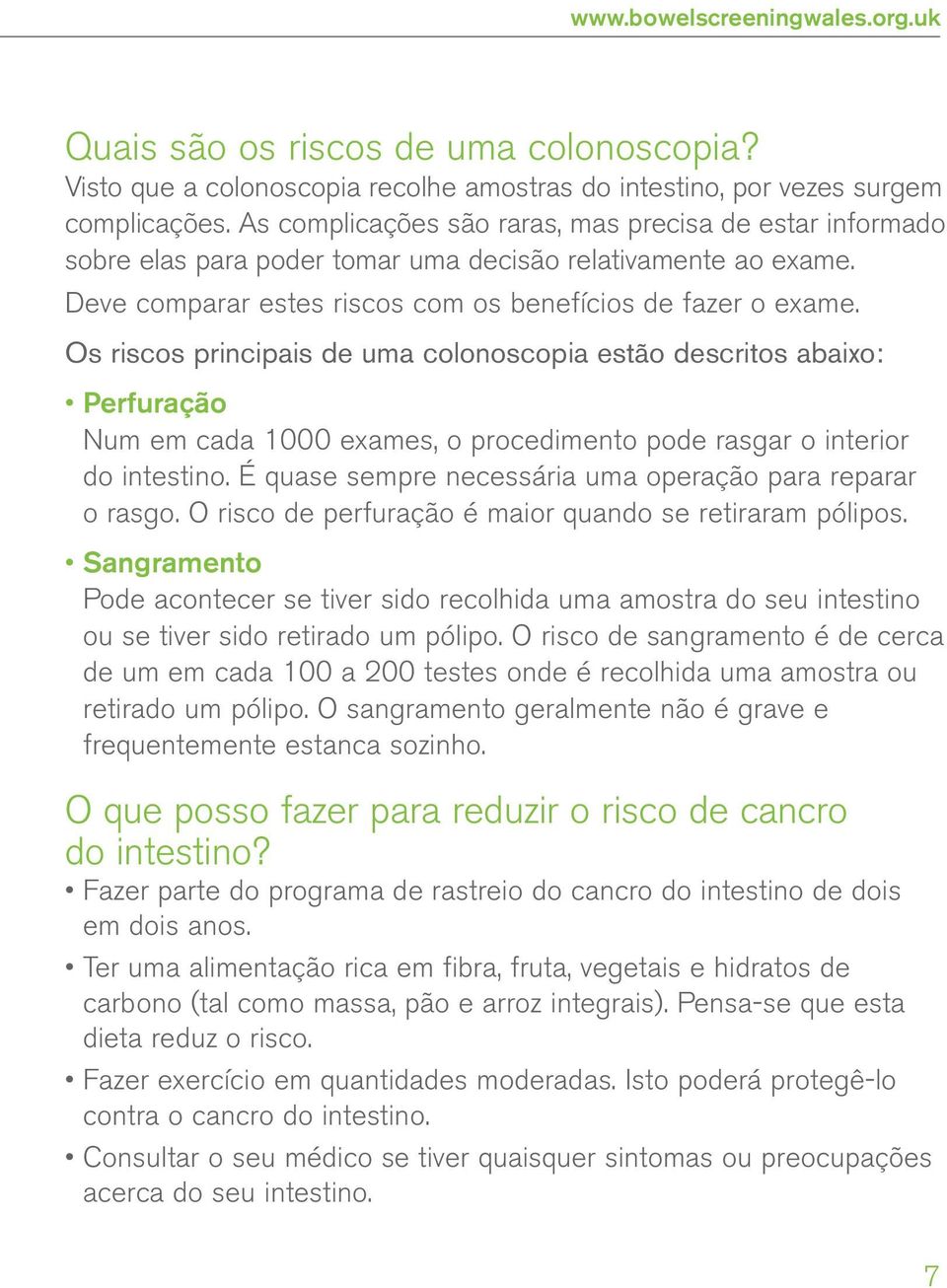 www.bowelscreeningwales.org.uk

Quais são os riscos de uma colonoscopia?
Visto que a colonoscopia recolhe amostras do intestino, por vezes surgem complicações. As complicações são raras, mas precisa de estar informado sobre elas para poder tomar uma decisão relativamente ao exame.

Deve comparar estes riscos com os benefícios de fazer o exame.

Os riscos principais de uma colonoscopia estão descritos abaixo:

• Perfuração
Num em cada 1000 exames, o procedimento pode rasgar o interior do intestino. É quase sempre necessária uma operação para reparar o rasgo. O risco de perfuração é maior quando se retiraram pólipos.

• Sangramento
Pode acontecer se tiver sido recolhida uma amostra do seu intestino ou se tiver sido retirado um pólipo. O risco de sangramento é de cerca de um em cada 100 a 200 testes onde é recolhida uma amostra ou retirado um pólipo. O sangramento geralmente não é grave e frequentemente estanca sozinho.

O que posso fazer para reduzir o risco de cancro do intestino?
• Fazer parte do programa de rastreio do cancro do intestino de dois em dois anos.

• Ter uma alimentação rica em fibra, fruta, vegetais e hidratos de carbono (tal como massa, pão e arroz integrais). Pensa-se que esta dieta reduz o risco.

• Fazer exercício em quantidades moderadas. Isto poderá protegê-lo contra o cancro do intestino.

• Consultar o seu médico se tiver quaisquer sintomas ou preocupações acerca do seu intestino.

7